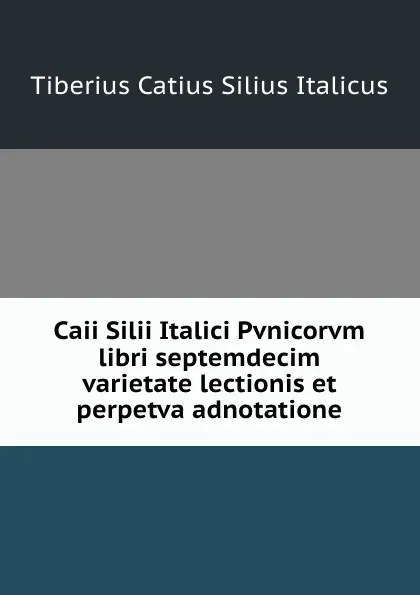 Tiberius Catius Silius Italicus

Caii Silii Italici Pvnicorvm libri septemdecim varietate lectionis et perpetva adnotatione